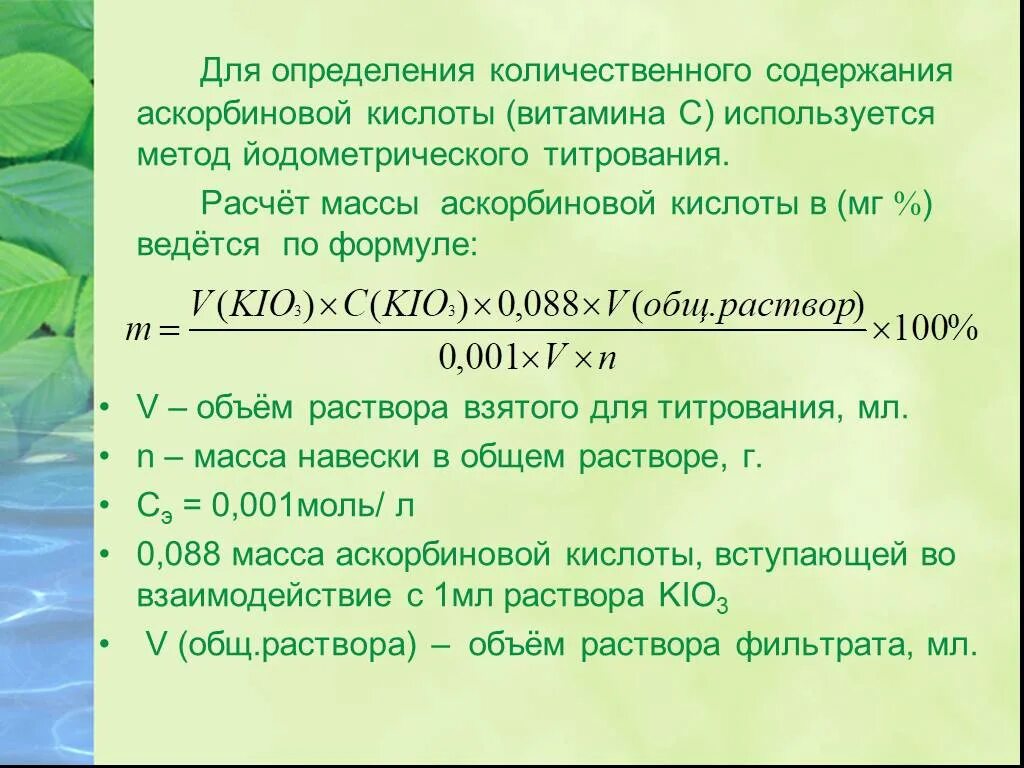 Для определения количественного содержания аскорбиновой кислоты (витамина С) используется метод йодометрического титрования.

Расчёт массы аскорбиновой кислоты в (мг %) ведётся по формуле:

$m = \frac{V(KIO_3) \times C(KIO_3) \times 0,088 \times V(общ.раствор)}{0,001 \times V \times n} \times 100\%$

• V – объём раствора взятого для титрования, мл.
• n – масса навески в общем растворе, г.
• $C_э$ = 0,001моль/ л
• 0,088 масса аскорбиновой кислоты, вступающей во взаимодействие с 1мл раствора $KIO_3$
• V (общ.раствора) – объём раствора фильтрата, мл.